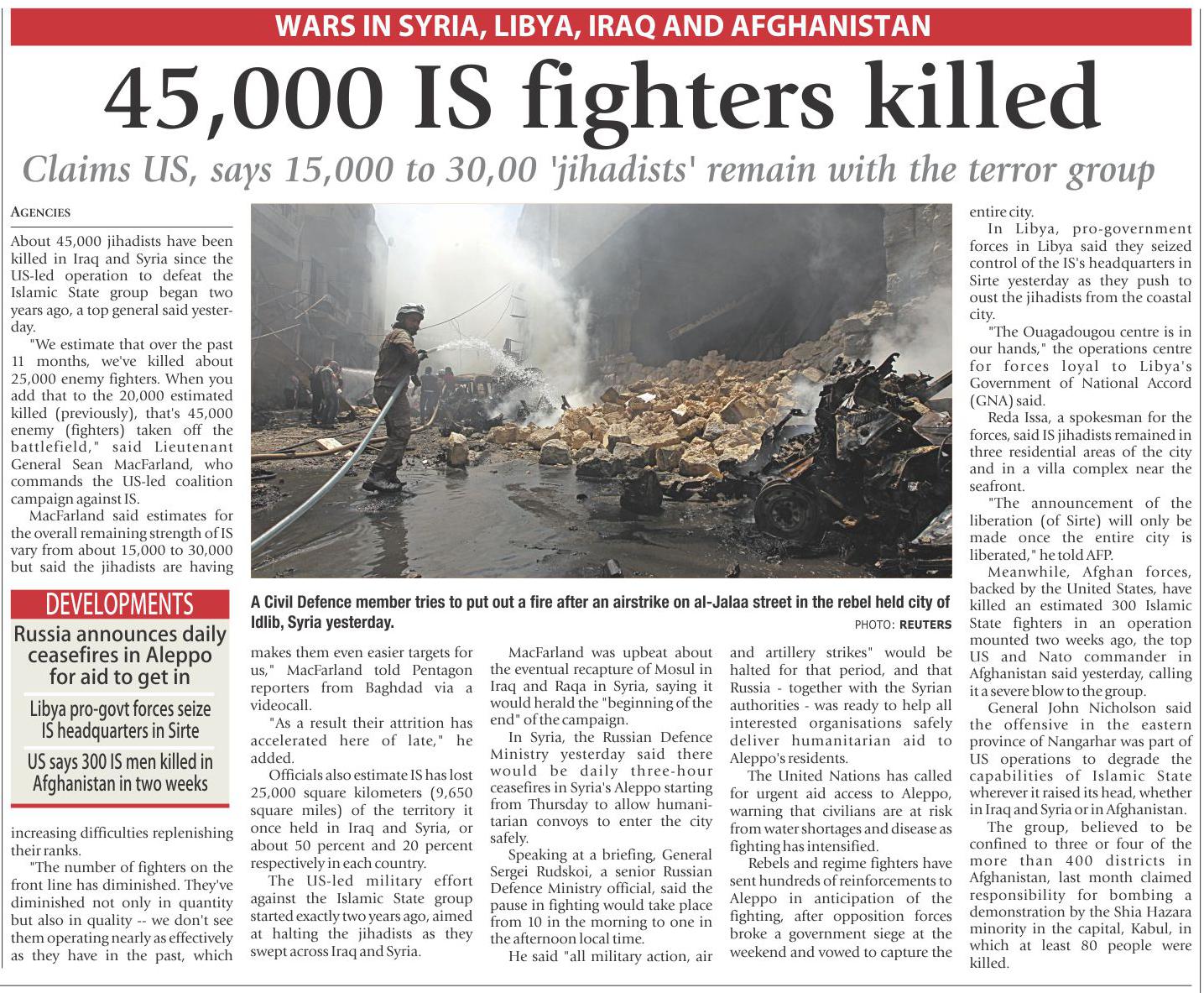 WARS IN SYRIA, LIBYA, IRAQ AND AFGHANISTAN

45,000 IS fighters killed

Claims US, says 15,000 to 30,00 'jihadists' remain with the terror group

AGENCIES

About 45,000 jihadists have been killed in Iraq and Syria since the US-led operation to defeat the Islamic State group began two years ago, a top general said yesterday.

"We estimate that over the past 11 months, we've killed about 25,000 enemy fighters. When you add that to the 20,000 estimated killed (previously), that's 45,000 enemy (fighters) taken off the battlefield," said Lieutenant General Sean MacFarland, who commands the US-led coalition campaign against IS.

MacFarland said estimates for the overall remaining strength of IS vary from about 15,000 to 30,000 but said the jihadists are having

DEVELOPMENTS

Russia announces daily ceasefires in Aleppo for aid to get in

Libya pro-govt forces seize IS headquarters in Sirte

US says 300 IS men killed in Afghanistan in two weeks

increasing difficulties replenishing their ranks.

"The number of fighters on the front line has diminished. They've diminished not only in quantity but also in quality -- we don't see them operating nearly as effectively as they have in the past, which

A Civil Defence member tries to put out a fire after an airstrike on al-Jalaa street in the rebel held city of Idlib, Syria yesterday.

PHOTO: REUTERS

makes them even easier targets for us," MacFarland told Pentagon reporters from Baghdad via a videocall.

"As a result their attrition has accelerated here of late," he added.

Officials also estimate IS has lost 25,000 square kilometers (9,650 square miles) of the territory it once held in Iraq and Syria, or about 50 percent and 20 percent respectively in each country.

The US-led military effort against the Islamic State group started exactly two years ago, aimed at halting the jihadists as they swept across Iraq and Syria.

MacFarland was upbeat about the eventual recapture of Mosul in Iraq and Raqa in Syria, saying it would herald the "beginning of the end" of the campaign.

In Syria, the Russian Defence Ministry yesterday said there would be daily three-hour ceasefires in Syria's Aleppo starting from Thursday to allow humanitarian convoys to enter the city safely.

Speaking at a briefing, General Sergei Rudskoi, a senior Russian Defence Ministry official, said the pause in fighting would take place from 10 in the morning to one in the afternoon local time.

He said "all military action, air and artillery strikes" would be halted for that period, and that Russia - together with the Syrian authorities - was ready to help all interested organisations safely deliver humanitarian aid to Aleppo's residents.

The United Nations has called for urgent aid access to Aleppo, warning that civilians are at risk from water shortages and disease as fighting has intensified.

Rebels and regime fighters have sent hundreds of reinforcements to Aleppo in anticipation of the fighting, after opposition forces broke a government siege at the weekend and vowed to capture the entire city.

In Libya, pro-government forces in Libya said they seized control of the IS's headquarters in Sirte yesterday as they push to oust the jihadists from the coastal city.

"The Ouagadougou centre is in our hands," the operations centre for forces loyal to Libya's Government of National Accord (GNA) said.

Reda Issa, a spokesman for the forces, said IS jihadists remained in three residential areas of the city and in a villa complex near the seafront.

"The announcement of the liberation (of Sirte) will only be made once the entire city is liberated," he told AFP.

Meanwhile, Afghan forces, backed by the United States, have killed an estimated 300 Islamic State fighters in an operation mounted two weeks ago, the top US and Nato commander in Afghanistan said yesterday, calling it a severe blow to the group.

General John Nicholson said the offensive in the eastern province of Nangarhar was part of US operations to degrade the capabilities of Islamic State wherever it raised its head, whether in Iraq and Syria or in Afghanistan.

The group, believed to be confined to three or four of the more than 400 districts in Afghanistan, last month claimed responsibility for bombing a demonstration by the Shia Hazara minority in the capital, Kabul, in which at least 80 people were killed.